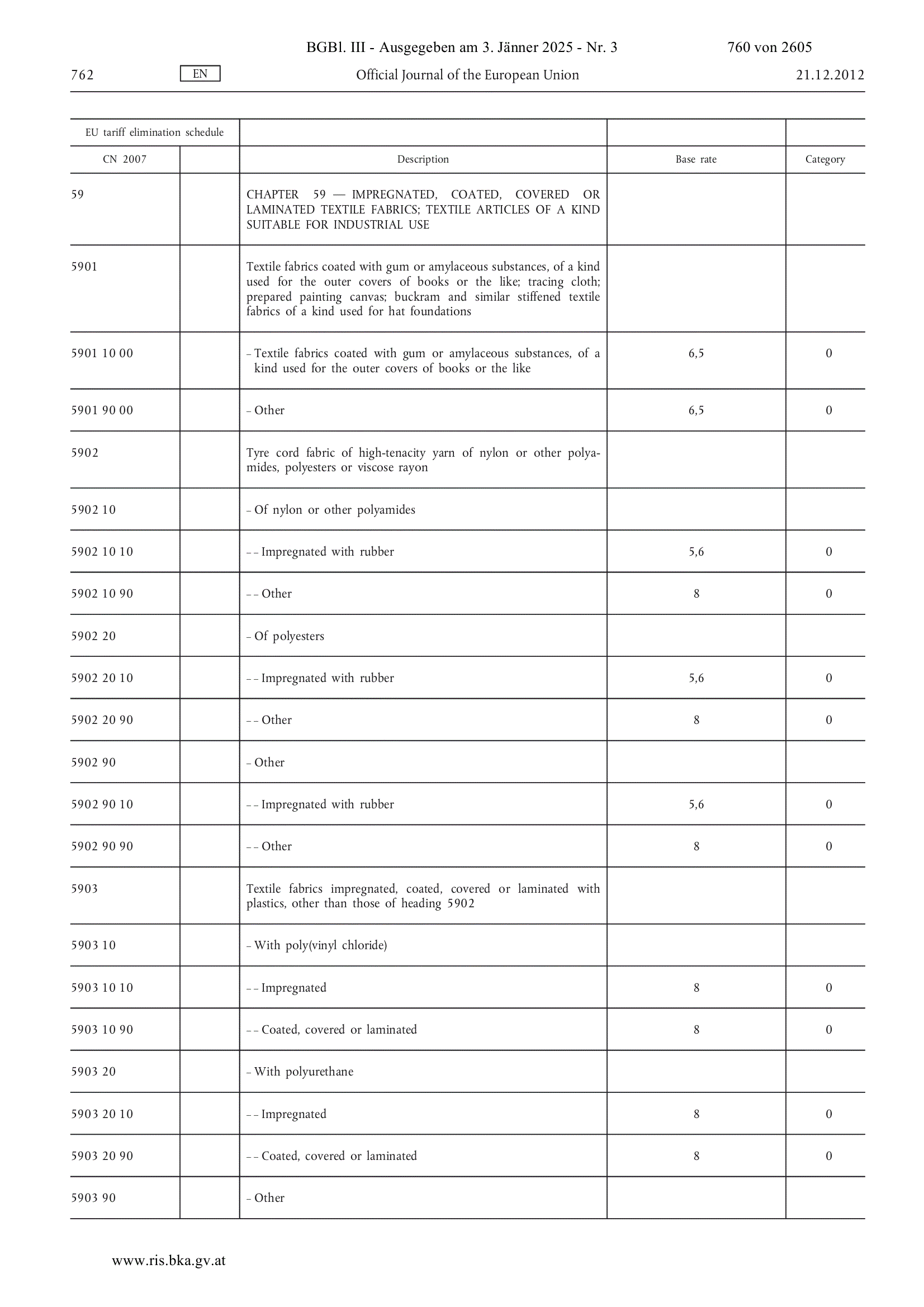 BGBl. III - Ausgegeben am 3. Jänner 2025 - Nr. 3 760 von 2605

762 EN Official Journal of the European Union 21.12.2012

| EU tariff elimination schedule | | | | |
|---|---|---|---|---|
| CN 2007 | | Description | Base rate | Category |
| 59 | | CHAPTER 59 — IMPREGNATED, COATED, COVERED OR LAMINATED TEXTILE FABRICS; TEXTILE ARTICLES OF A KIND SUITABLE FOR INDUSTRIAL USE | | |
| 5901 | | Textile fabrics coated with gum or amylaceous substances, of a kind used for the outer covers of books or the like; tracing cloth; prepared painting canvas; buckram and similar stiffened textile fabrics of a kind used for hat foundations | | |
| 5901 10 00 | | – Textile fabrics coated with gum or amylaceous substances, of a kind used for the outer covers of books or the like | 6,5 | 0 |
| 5901 90 00 | | – Other | 6,5 | 0 |
| 5902 | | Tyre cord fabric of high-tenacity yarn of nylon or other polyamides, polyesters or viscose rayon | | |
| 5902 10 | | – Of nylon or other polyamides | | |
| 5902 10 10 | | – – Impregnated with rubber | 5,6 | 0 |
| 5902 10 90 | | – – Other | 8 | 0 |
| 5902 20 | | – Of polyesters | | |
| 5902 20 10 | | – – Impregnated with rubber | 5,6 | 0 |
| 5902 20 90 | | – – Other | 8 | 0 |
| 5902 90 | | – Other | | |
| 5902 90 10 | | – – Impregnated with rubber | 5,6 | 0 |
| 5902 90 90 | | – – Other | 8 | 0 |
| 5903 | | Textile fabrics impregnated, coated, covered or laminated with plastics, other than those of heading 5902 | | |
| 5903 10 | | – With poly(vinyl chloride) | | |
| 5903 10 10 | | – – Impregnated | 8 | 0 |
| 5903 10 90 | | – – Coated, covered or laminated | 8 | 0 |
| 5903 20 | | – With polyurethane | | |
| 5903 20 10 | | – – Impregnated | 8 | 0 |
| 5903 20 90 | | – – Coated, covered or laminated | 8 | 0 |
| 5903 90 | | – Other | | |

www.ris.bka.gv.at